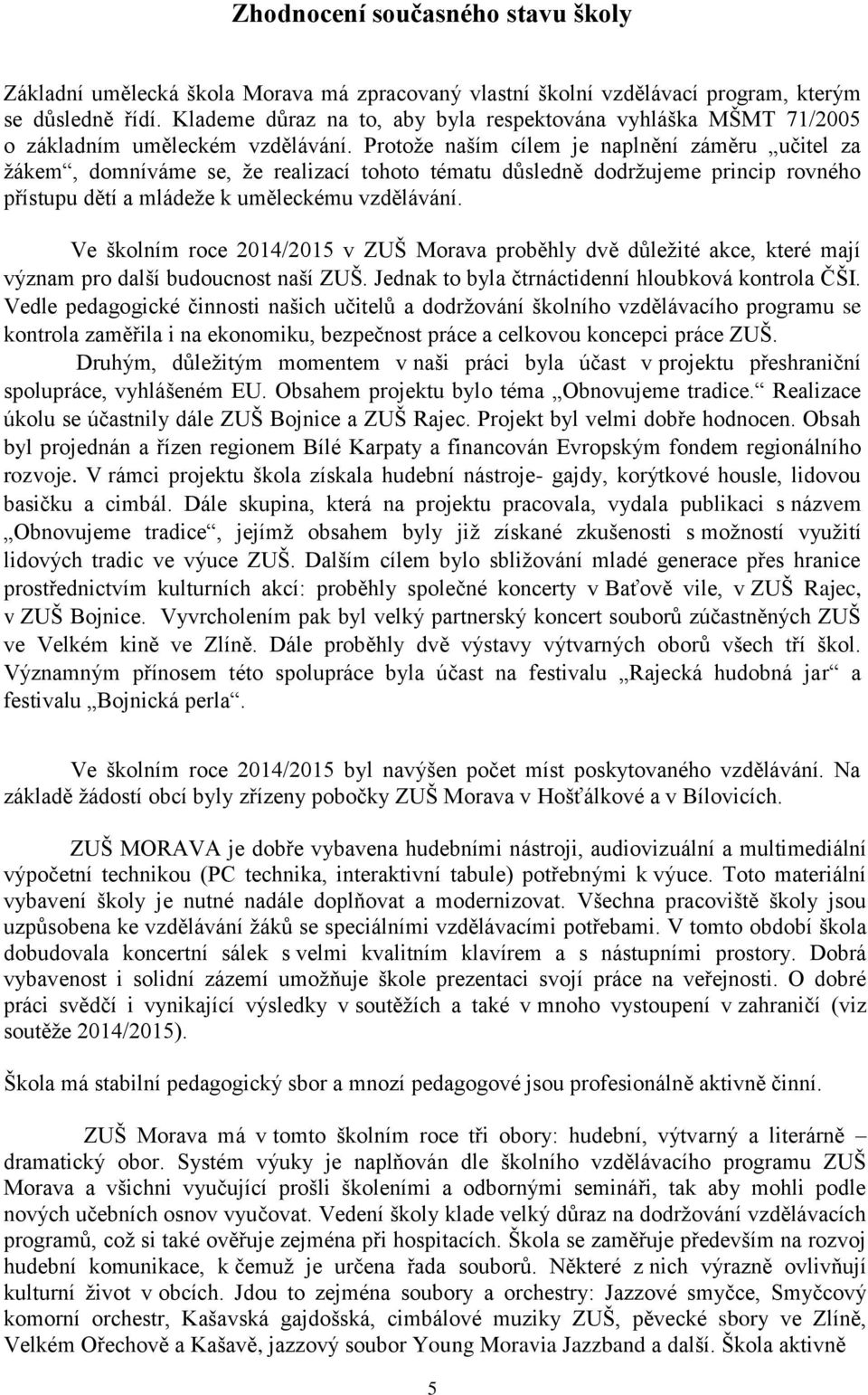 Zhodnocení současného stavu školy

Základní umělecká škola Morava má zpracovaný vlastní školní vzdělávací program, kterým se důsledně řídí. Klademe důraz na to, aby byla respektována vyhláška MŠMT 71/2005 o základním uměleckém vzdělávání. Protože naším cílem je naplnění záměru „učitel za žákem“, domníváme se, že realizací tohoto tématu důsledně dodržujeme princip rovného přístupu dětí a mládeže k uměleckému vzdělávání.

Ve školním roce 2014/2015 v ZUŠ Morava proběhly dvě důležité akce, které mají význam pro další budoucnost naší ZUŠ. Jednak to byla čtrnáctidenní hloubková kontrola ČŠI. Vedle pedagogické činnosti našich učitelů a dodržování školního vzdělávacího programu se kontrola zaměřila i na ekonomiku, bezpečnost práce a celkovou koncepci práce ZUŠ.

Druhým, důležitým momentem v naši práci byla účast v projektu přeshraniční spolupráce, vyhlášeném EU. Obsahem projektu bylo téma „Obnovujeme tradice.“ Realizace úkolu se účastnily dále ZUŠ Bojnice a ZUŠ Rajec. Projekt byl velmi dobře hodnocen. Obsah byl projednán a řízen regionem Bílé Karpaty a financován Evropským fondem regionálního rozvoje. V rámci projektu škola získala hudební nástroje- gajdy, korýtkové housle, lidovou basičku a cimbál. Dále skupina, která na projektu pracovala, vydala publikaci s názvem „Obnovujeme tradice“, jejímž obsahem byly již získané zkušenosti s možností využití lidových tradic ve výuce ZUŠ. Dalším cílem bylo sbližování mladé generace přes hranice prostřednictvím kulturních akcí: proběhly společné koncerty v Baťově vile, v ZUŠ Rajec, v ZUŠ Bojnice. Vyvrcholením pak byl velký partnerský koncert souborů zúčastněných ZUŠ ve Velkém kině ve Zlíně. Dále proběhly dvě výstavy výtvarných oborů všech tří škol. Významným přínosem této spolupráce byla účast na festivalu „Rajecká hudobná jar“ a festivalu „Bojnická perla“.

Ve školním roce 2014/2015 byl navýšen počet míst poskytovaného vzdělávání. Na základě žádostí obcí byly zřízeny pobočky ZUŠ Morava v Hošťálkové a v Bílovicích.

ZUŠ MORAVA je dobře vybavena hudebními nástroji, audiovizuální a multimediální výpočetní technikou (PC technika, interaktivní tabule) potřebnými k výuce. Toto materiální vybavení školy je nutné nadále doplňovat a modernizovat. Všechna pracoviště školy jsou uzpůsobena ke vzdělávání žáků se speciálními vzdělávacími potřebami. V tomto období škola dobudovala koncertní sálek s velmi kvalitním klavírem a s nástupními prostory. Dobrá vybavenost i solidní zázemí umožňuje škole prezentaci svojí práce na veřejnosti. O dobré práci svědčí i vynikající výsledky v soutěžích a také v mnoho vystoupení v zahraničí (viz soutěže 2014/2015).

Škola má stabilní pedagogický sbor a mnozí pedagogové jsou profesionálně aktivně činní.

ZUŠ Morava má v tomto školním roce tři obory: hudební, výtvarný a literárně – dramatický obor. Systém výuky je naplňován dle školního vzdělávacího programu ZUŠ Morava a všichni vyučující prošli školeními a odbornými semináři, tak aby mohli podle nových učebních osnov vyučovat. Vedení školy klade velký důraz na dodržování vzdělávacích programů, což si také ověřuje zejména při hospitacích. Škola se zaměřuje především na rozvoj hudební komunikace, k čemuž je určena řada souborů. Některé z nich výrazně ovlivňují kulturní život v obcích. Jdou to zejména soubory a orchestry: Jazzové smyčce, Smyčcový komorní orchestr, Kašavská gajdošská, cimbálové muziky ZUŠ, pěvecké sbory ve Zlíně, Velkém Ořechově a Kašavě, jazzový soubor Young Moravia Jazzband a další. Škola aktivně

5